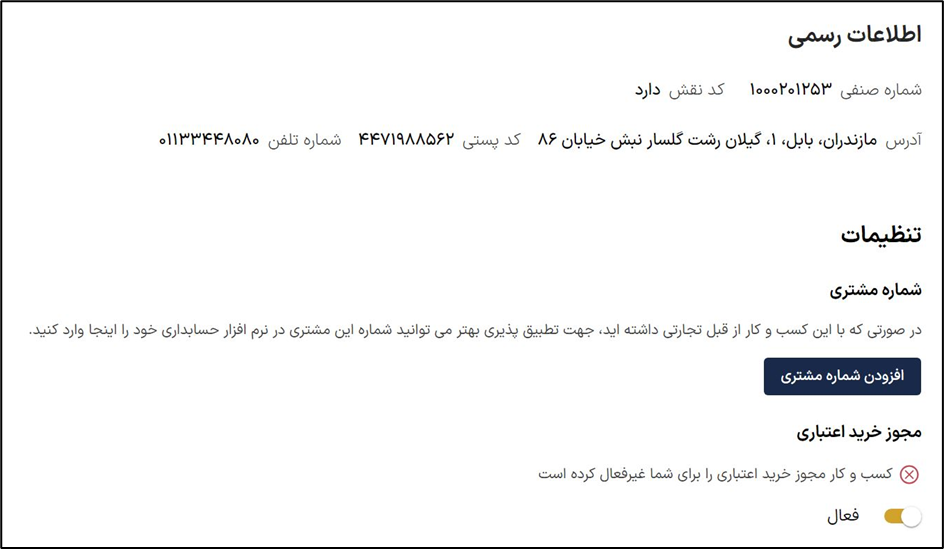 اطلاعات رسمی

شماره صنفی ۱۰۰۰۲۰۱۲۵۳ کد نقش دارد

آدرس مازندران، بابل، ۱، گیلان رشت گلسار نبش خیابان ۸۶ کد پستی ۴۴۷۱۹۸۸۵۶۲ شماره تلفن ۰۱۱۳۳۴۴۸۰۸۰

تنظیمات

شماره مشتری

در صورتی که با این کسب و کار از قبل تجارتی داشته اید، جهت تطبیق پذیری بهتر می توانید شماره این مشتری در نرم افزار حسابداری خود را اینجا وارد کنید.

افزودن شماره مشتری

مجوز خرید اعتباری

کسب و کار مجوز خرید اعتباری را برای شما غیرفعال کرده است

فعال